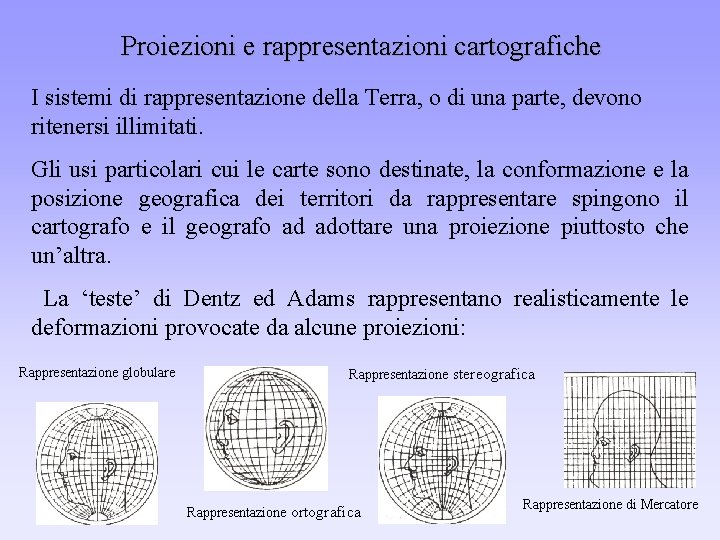 Proiezioni e rappresentazioni cartografiche

I sistemi di rappresentazione della Terra, o di una parte, devono ritenersi illimitati.

Gli usi particolari cui le carte sono destinate, la conformazione e la posizione geografica dei territori da rappresentare spingono il cartografo e il geografo ad adottare una proiezione piuttosto che un'altra.

La 'teste' di Dentz ed Adams rappresentano realisticamente le deformazioni provocate da alcune proiezioni:

Rappresentazione globulare

Rappresentazione ortografica

Rappresentazione stereografica

Rappresentazione di Mercatore